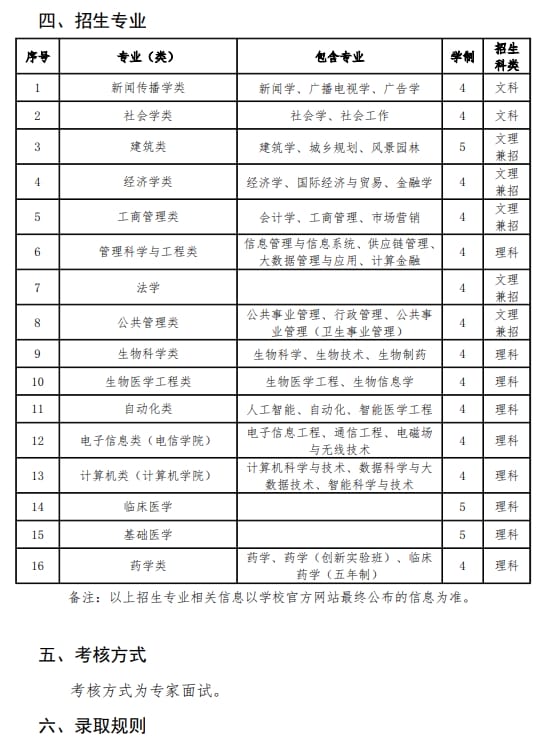 四、招生专业

| 序号 | 专业（类） | 包含专业 | 学制 | 招生科类 |
|---|---|---|---|---|
| 1 | 新闻传播学类 | 新闻学、广播电视学、广告学 | 4 | 文科 |
| 2 | 社会学类 | 社会学、社会工作 | 4 | 文科 |
| 3 | 建筑类 | 建筑学、城乡规划、风景园林 | 5 | 文理兼招 |
| 4 | 经济学类 | 经济学、国际经济与贸易、金融学 | 4 | 文理兼招 |
| 5 | 工商管理类 | 会计学、工商管理、市场营销 | 4 | 文理兼招 |
| 6 | 管理科学与工程类 | 信息管理与信息系统、供应链管理、大数据管理与应用、计算金融 | 4 | 理科 |
| 7 | 法学 |  | 4 | 文理兼招 |
| 8 | 公共管理类 | 公共事业管理、行政管理、公共事业管理（卫生事业管理） | 4 | 文理兼招 |
| 9 | 生物科学类 | 生物科学、生物技术、生物制药 | 4 | 理科 |
| 10 | 生物医学工程类 | 生物医学工程、生物信息学 | 4 | 理科 |
| 11 | 自动化类 | 人工智能、自动化、智能医学工程 | 4 | 理科 |
| 12 | 电子信息类（电信学院） | 电子信息工程、通信工程、电磁场与无线技术 | 4 | 理科 |
| 13 | 计算机类（计算机学院） | 计算机科学与技术、数据科学与大数据技术、智能科学与技术 | 4 | 理科 |
| 14 | 临床医学 |  | 5 | 理科 |
| 15 | 基础医学 |  | 5 | 理科 |
| 16 | 药学类 | 药学、药学（创新实验班）、临床药学（五年制） | 4 | 理科 |

备注：以上招生专业相关信息以学校官方网站最终公布的信息为准。

五、考核方式

考核方式为专家面试。

六、录取规则